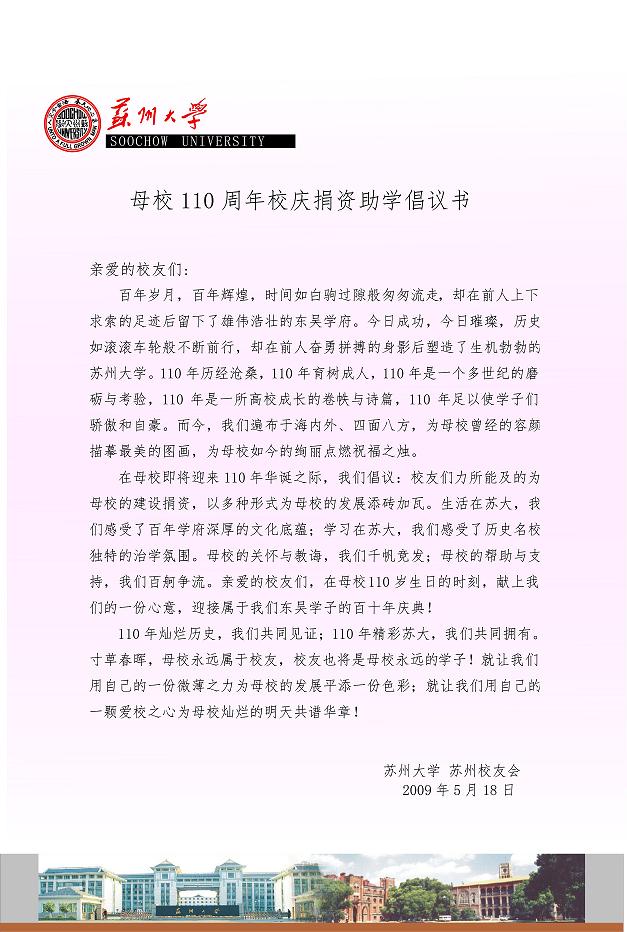 苏州大学
SOOCHOW UNIVERSITY

母校 110 周年校庆捐资助学倡议书

亲爱的校友们：

百年岁月，百年辉煌，时间如白驹过隙般匆匆流走，却在前人上下求索的足迹后留下了雄伟浩壮的东吴学府。今日成功，今日璀璨，历史如滚滚车轮般不断前行，却在前人奋勇拼搏的身影后塑造了生机勃勃的苏州大学。110 年历经沧桑，110 年育树成人，110 年是一个多世纪的磨砺与考验，110 年是一所高校成长的卷帙与诗篇，110 年足以使学子们骄傲和自豪。而今，我们遍布于海内外、四面八方，为母校曾经的容颜描摹最美的图画，为母校如今的绚丽点燃祝福之烛。

在母校即将迎来 110 年华诞之际，我们倡议：校友们力所能及的为母校的建设捐资，以多种形式为母校的发展添砖加瓦。生活在苏大，我们感受了百年学府深厚的文化底蕴；学习在苏大，我们感受了历史名校独特的治学氛围。母校的关怀与教诲，我们千帆竞发；母校的帮助与支持，我们百舸争流。亲爱的校友们，在母校 110 岁生日的时刻，献上我们的一份心意，迎接属于我们东吴学子的百十年庆典！

110 年灿烂历史，我们共同见证；110 年精彩苏大，我们共同拥有。寸草春晖，母校永远属于校友，校友也将是母校永远的学子！就让我们用自己的一份微薄之力为母校的发展平添一份色彩；就让我们用自己的一颗爱校之心为母校灿烂的明天共谱华章！

苏州大学 苏州校友会
2009 年 5 月 18 日